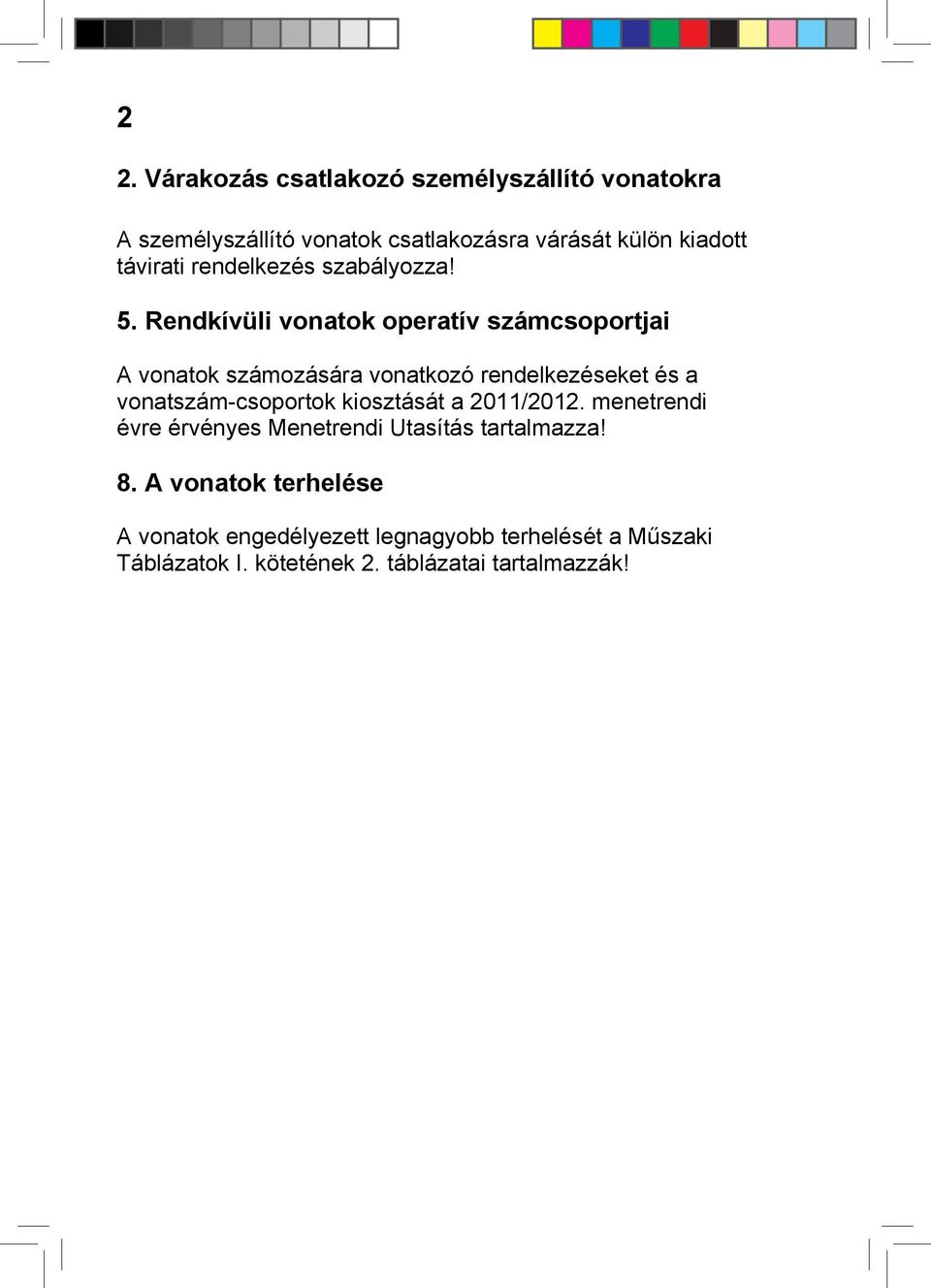 2

2. Várakozás csatlakozó személyszállító vonatokra

A személyszállító vonatok csatlakozásra várását külön kiadott távirati rendelkezés szabályozza!

5. Rendkívüli vonatok operatív számcsoportjai

A vonatok számozására vonatkozó rendelkezéseket és a vonatszám-csoportok kiosztását a 2011/2012. menetrendi évre érvényes Menetrendi Utasítás tartalmazza!

8. A vonatok terhelése

A vonatok engedélyezett legnagyobb terhelését a Műszaki Táblázatok I. kötetének 2. táblázatai tartalmazzák!